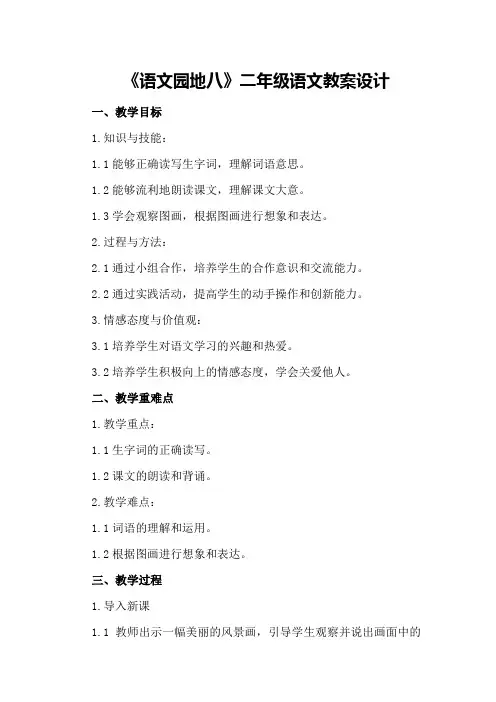 《语文园地八》二年级语文教案设计

一、教学目标

1.知识与技能：

1.1 能够正确读写生字词，理解词语意思。

1.2 能够流利地朗读课文，理解课文大意。

1.3 学会观察图画，根据图画进行想象和表达。

2.过程与方法：

2.1 通过小组合作，培养学生的合作意识和交流能力。

2.2 通过实践活动，提高学生的动手操作和创新能力。

3.情感态度与价值观：

3.1 培养学生对语文学习的兴趣和热爱。

3.2 培养学生积极向上的情感态度，学会关爱他人。

二、教学重难点

1.教学重点：

1.1 生字词的正确读写。

1.2 课文的朗读和背诵。

2.教学难点：

1.1 词语的理解和运用。

1.2 根据图画进行想象和表达。

三、教学过程

1.导入新课

1.1 教师出示一幅美丽的风景画，引导学生观察并说出画面中的